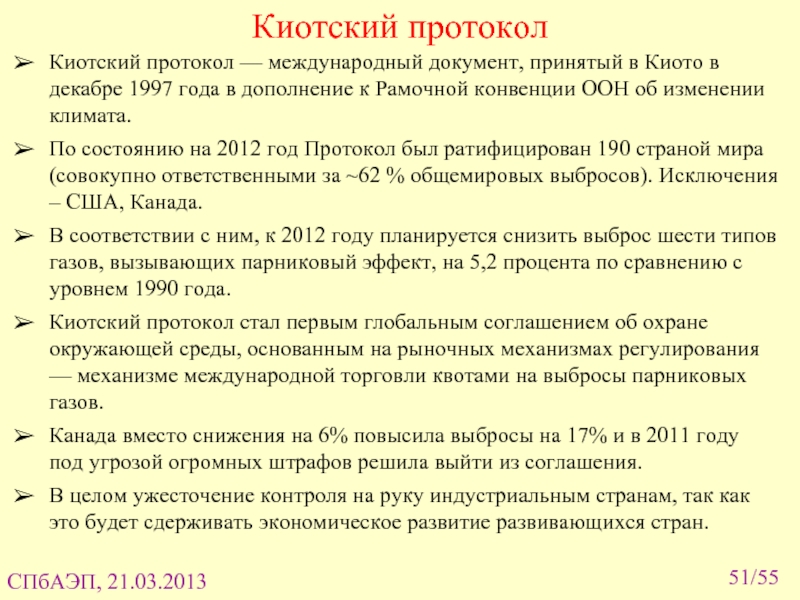 Киотский протокол

➢ Киотский протокол — международный документ, принятый в Киото в декабре 1997 года в дополнение к Рамочной конвенции ООН об изменении климата.

➢ По состоянию на 2012 год Протокол был ратифицирован 190 страной мира (совокупно ответственными за ~62 % общемировых выбросов). Исключения – США, Канада.

➢ В соответствии с ним, к 2012 году планируется снизить выброс шести типов газов, вызывающих парниковый эффект, на 5,2 процента по сравнению с уровнем 1990 года.

➢ Киотский протокол стал первым глобальным соглашением об охране окружающей среды, основанным на рыночных механизмах регулирования — механизме международной торговли квотами на выбросы парниковых газов.

➢ Канада вместо снижения на 6% повысила выбросы на 17% и в 2011 году под угрозой огромных штрафов решила выйти из соглашения.

➢ В целом ужесточение контроля на руку индустриальным странам, так как это будет сдерживать экономическое развитие развивающихся стран.

СПбАЭП, 21.03.2013

51/55